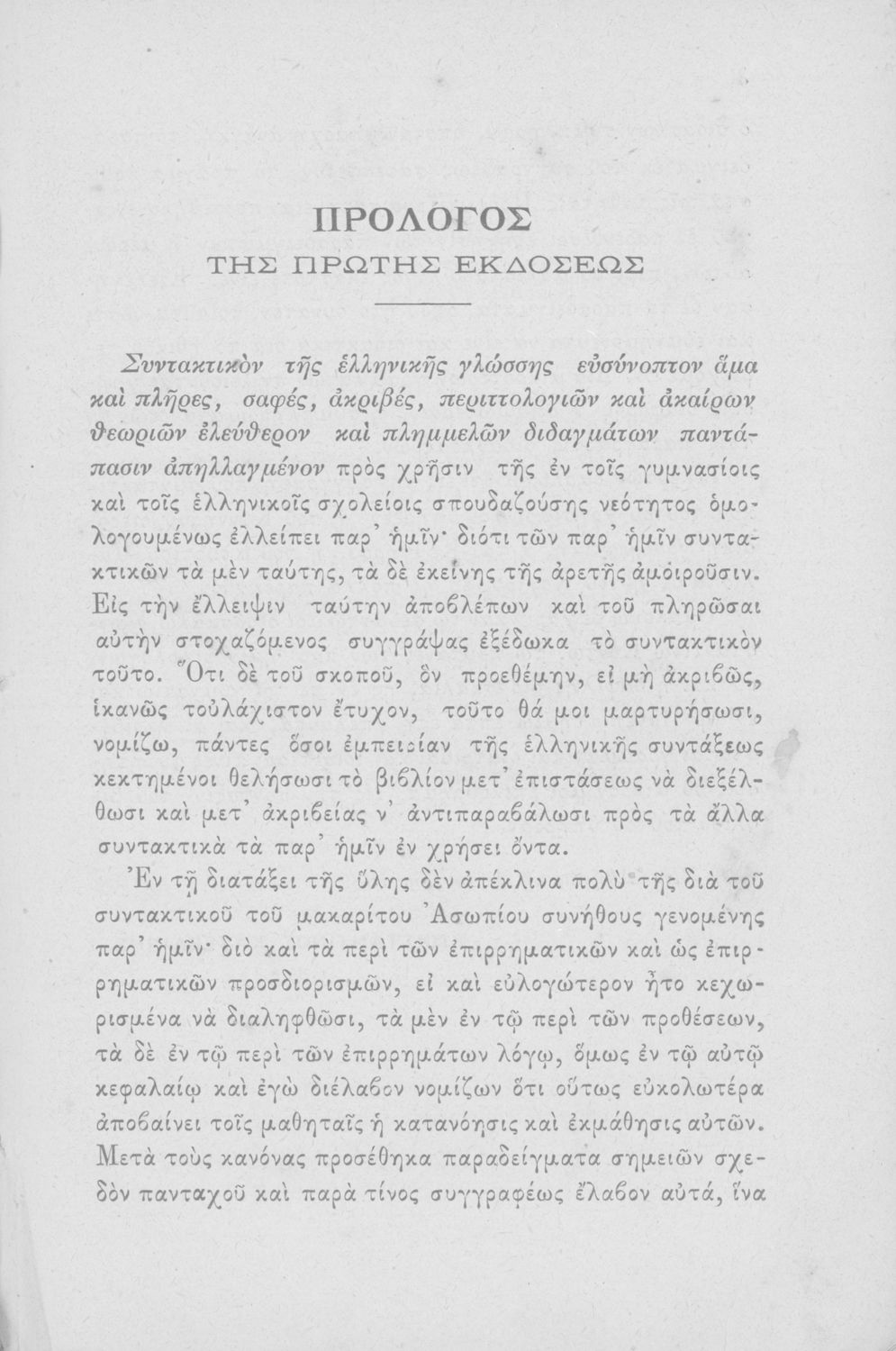 ΠΡΟΛΟΓΟΣ
ΤΗΣ ΠΡΩΤΗΣ ΕΚΔΟΣΕΩΣ

Συντακτικὸν τῆς ἑλληνικῆς γλώσσης εὐσύνοπτον ἅμα καὶ πλῆρες, σαφές, ἀκριβές, περιττολογιῶν καὶ ἀκαίρων θεωριῶν ἐλεύθερον καὶ πλημμελῶν διδαγμάτων παντάπασιν ἀπηλλαγμένον πρὸς χρῆσιν τῆς ἐν τοῖς γυμνασίοις καὶ τοῖς ἑλληνικοῖς σχολείοις σπουδαζούσης νεότητος ὁμολογουμένως ἐλλείπει παρ' ἡμῖν· διότι τῶν παρ' ἡμῖν συντακτικῶν τὰ μὲν ταύτης, τὰ δὲ ἐκείνης τῆς ἀρετῆς ἀμοιροῦσιν. Εἰς τὴν ἔλλειψιν ταύτην ἀποβλέπων καὶ τοῦ πληρῶσαι αὐτὴν στοχαζόμενος συγγράψας ἐξέδωκα τὸ συντακτικὸν τοῦτο. Ὅτι δὲ τοῦ σκοποῦ, ὃν προεθέμην, εἰ μὴ ἀκριβῶς, ἱκανῶς τοὐλάχιστον ἔτυχον, τοῦτο θά μοι μαρτυρήσωσι, νομίζω, πάντες ὅσοι ἐμπειρίαν τῆς ἑλληνικῆς συντάξεως κεκτημένοι θελήσωσι τὸ βιβλίον μετ' ἐπιστάσεως νὰ διεξέλθωσι καὶ μετ' ἀκριβείας ν' ἀντιπαραβάλωσι πρὸς τὰ ἄλλα συντακτικὰ τὰ παρ' ἡμῖν ἐν χρήσει ὄντα.

Ἐν τῇ διατάξει τῆς ὕλης δὲν ἀπέκλινα πολὺ τῆς διὰ τοῦ συντακτικοῦ τοῦ μακαρίτου Ἀσωπίου συνήθους γενομένης παρ' ἡμῖν· διὸ καὶ τὰ περὶ τῶν ἐπιρρηματικῶν καὶ ὡς ἐπιρρηματικῶν προσδιορισμῶν, εἰ καὶ εὐλογώτερον ἦτο κεχωρισμένα νὰ διαληφθῶσι, τὰ μὲν ἐν τῷ περὶ τῶν προθέσεων, τὰ δὲ ἐν τῷ περὶ τῶν ἐπιρρημάτων λόγῳ, ὅμως ἐν τῷ αὐτῷ κεφαλαίῳ καὶ ἐγὼ διέλαβον νομίζων ὅτι οὕτως εὐκολωτέρα ἀποβαίνει τοῖς μαθηταῖς ἡ κατανόησις καὶ ἐκμάθησις αὐτῶν. Μετὰ τοὺς κανόνας προσέθηκα παραδείγματα σημειῶν σχεδὸν πανταχοῦ καὶ παρὰ τίνος συγγραφέως ἔλαβον αὐτά, ἵνα